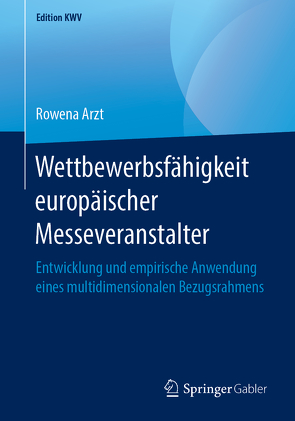 Edition KWV

Rowena Arzt

Wettbewerbsfähigkeit europäischer Messeveranstalter

Entwicklung und empirische Anwendung eines multidimensionalen Bezugsrahmens

Springer Gabler